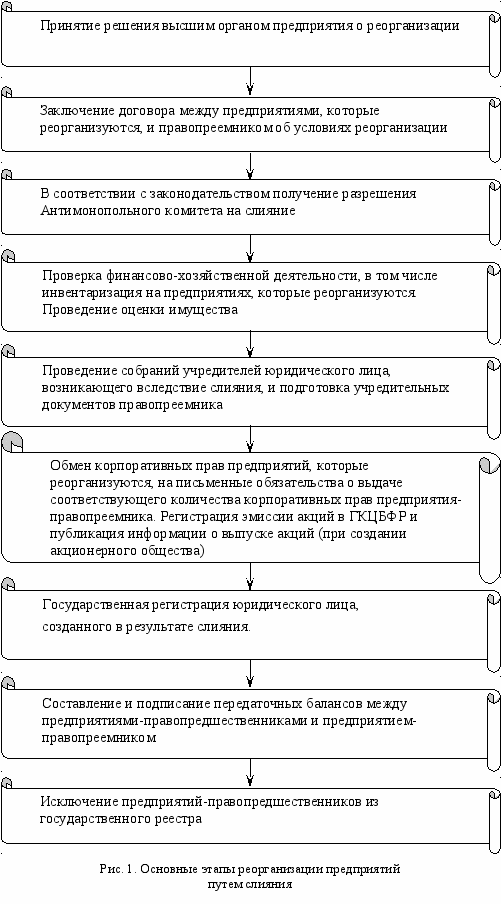 Принятие решения высшим органом предприятия о реорганизации

Заключение договора между предприятиями, которые реорганизуются, и правопреемником об условиях реорганизации

В соответствии с законодательством получение разрешения Антимонопольного комитета на слияние

Проверка финансово-хозяйственной деятельности, в том числе инвентаризация на предприятиях, которые реорганизуются. Проведение оценки имущества

Проведение собраний учредителей юридического лица, возникающего вследствие слияния, и подготовка учредительных документов правопреемника

Обмен корпоративных прав предприятий, которые реорганизуются, на письменные обязательства о выдаче соответствующего количества корпоративных прав предприятия-правопреемника. Регистрация эмиссии акций в ГКЦБФР и публикация информации о выпуске акций (при создании акционерного общества)

Государственная регистрация юридического лица, созданного в результате слияния.

Составление и подписание передаточных балансов между предприятиями-правопредшественниками и предприятием-правопреемником

Исключение предприятий-правопредшественников из государственного реестра

Рис. 1. Основные этапы реорганизации предприятий путем слияния